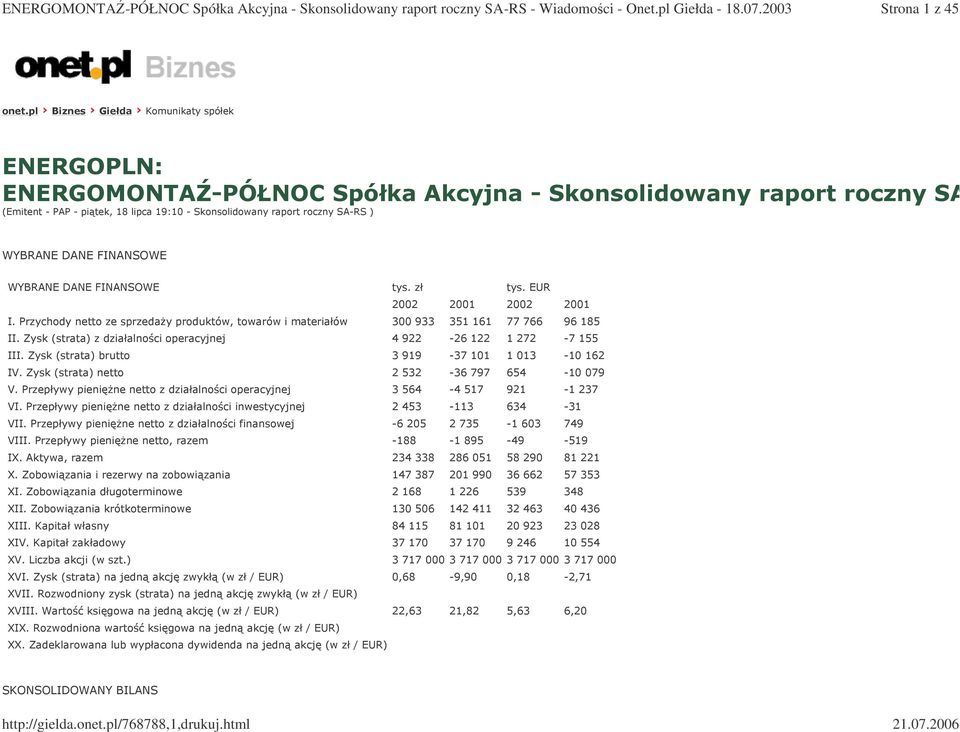 ENERGOMONTAŻ-PÓŁNOC Spółka Akcyjna - Skonsolidowany raport roczny SA-RS - Wiadomości - Onet.pl Giełda - 18.07.2003 Strona 1 z 45

onet.pl Biznes

onet.pl > Biznes > Giełda > Komunikaty spółek

ENERGOPLN:
ENERGOMONTAŻ-PÓŁNOC Spółka Akcyjna - Skonsolidowany raport roczny SA
(Emitent - PAP - piątek, 18 lipca 19:10 - Skonsolidowany raport roczny SA-RS )

WYBRANE DANE FINANSOWE

| WYBRANE DANE FINANSOWE | tys. zł | | tys. EUR | |
|---|---|---|---|---|
| | 2002 | 2001 | 2002 | 2001 |
| I. Przychody netto ze sprzedaży produktów, towarów i materiałów | 300 933 | 351 161 | 77 766 | 96 185 |
| II. Zysk (strata) z działalności operacyjnej | 4 922 | -26 122 | 1 272 | -7 155 |
| III. Zysk (strata) brutto | 3 919 | -37 101 | 1 013 | -10 162 |
| IV. Zysk (strata) netto | 2 532 | -36 797 | 654 | -10 079 |
| V. Przepływy pieniężne netto z działalności operacyjnej | 3 564 | -4 517 | 921 | -1 237 |
| VI. Przepływy pieniężne netto z działalności inwestycyjnej | 2 453 | -113 | 634 | -31 |
| VII. Przepływy pieniężne netto z działalności finansowej | -6 205 | 2 735 | -1 603 | 749 |
| VIII. Przepływy pieniężne netto, razem | -188 | -1 895 | -49 | -519 |
| IX. Aktywa, razem | 234 338 | 286 051 | 58 290 | 81 221 |
| X. Zobowiązania i rezerwy na zobowiązania | 147 387 | 201 990 | 36 662 | 57 353 |
| XI. Zobowiązania długoterminowe | 2 168 | 1 226 | 539 | 348 |
| XII. Zobowiązania krótkoterminowe | 130 506 | 142 411 | 32 463 | 40 436 |
| XIII. Kapitał własny | 84 115 | 81 101 | 20 923 | 23 028 |
| XIV. Kapitał zakładowy | 37 170 | 37 170 | 9 246 | 10 554 |
| XV. Liczba akcji (w szt.) | 3 717 000 | 3 717 000 | 3 717 000 | 3 717 000 |
| XVI. Zysk (strata) na jedną akcję zwykłą (w zł / EUR) | 0,68 | -9,90 | 0,18 | -2,71 |
| XVII. Rozwodniony zysk (strata) na jedną akcję zwykłą (w zł / EUR) | | | | |
| XVIII. Wartość księgowa na jedną akcję (w zł / EUR) | 22,63 | 21,82 | 5,63 | 6,20 |
| XIX. Rozwodniona wartość księgowa na jedną akcję (w zł / EUR) | | | | |
| XX. Zadeklarowana lub wypłacona dywidenda na jedną akcję (w zł / EUR) | | | | |

SKONSOLIDOWANY BILANS

http://gielda.onet.pl/768788,1,drukuj.html 21.07.2006